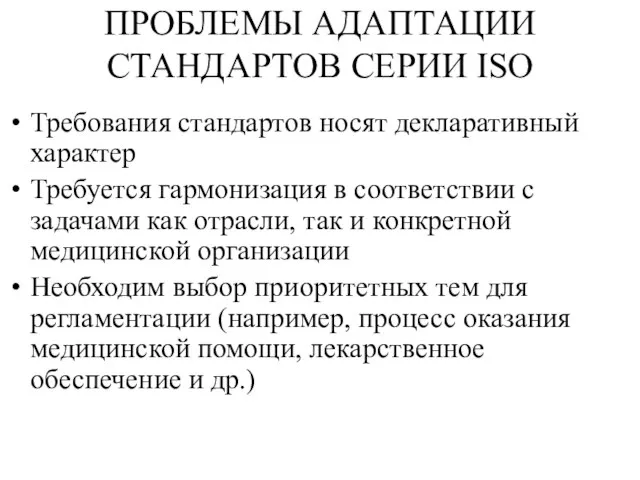 ПРОБЛЕМЫ АДАПТАЦИИ СТАНДАРТОВ СЕРИИ ISO

• Требования стандартов носят декларативный характер
• Требуется гармонизация в соответствии с задачами как отрасли, так и конкретной медицинской организации
• Необходим выбор приоритетных тем для регламентации (например, процесс оказания медицинской помощи, лекарственное обеспечение и др.)